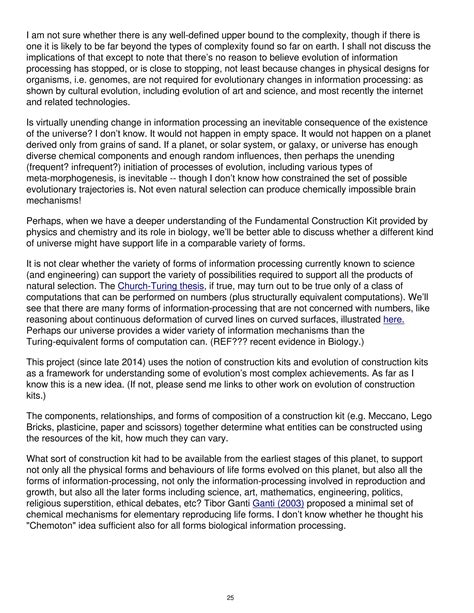 I am not sure whether there is any well-defined upper bound to the complexity, though if there is one it is likely to be far beyond the types of complexity found so far on earth. I shall not discuss the implications of that except to note that there's no reason to believe evolution of information processing has stopped, or is close to stopping, not least because changes in physical designs for organisms, i.e. genomes, are not required for evolutionary changes in information processing: as shown by cultural evolution, including evolution of art and science, and most recently the internet and related technologies.

Is virtually unending change in information processing an inevitable consequence of the existence of the universe? I don't know. It would not happen in empty space. It would not happen on a planet derived only from grains of sand. If a planet, or solar system, or galaxy, or universe has enough diverse chemical components and enough random influences, then perhaps the unending (frequent? infrequent?) initiation of processes of evolution, including various types of meta-morphogenesis, is inevitable -- though I don't know how constrained the set of possible evolutionary trajectories is. Not even natural selection can produce chemically impossible brain mechanisms!

Perhaps, when we have a deeper understanding of the Fundamental Construction Kit provided by physics and chemistry and its role in biology, we'll be better able to discuss whether a different kind of universe might have support life in a comparable variety of forms.

It is not clear whether the variety of forms of information processing currently known to science (and engineering) can support the variety of possibilities required to support all the products of natural selection. The Church-Turing thesis, if true, may turn out to be true only of a class of computations that can be performed on numbers (plus structurally equivalent computations). We'll see that there are many forms of information-processing that are not concerned with numbers, like reasoning about continuous deformation of curved lines on curved surfaces, illustrated here. Perhaps our universe provides a wider variety of information mechanisms than the Turing-equivalent forms of computation can. (REF??? recent evidence in Biology.)

This project (since late 2014) uses the notion of construction kits and evolution of construction kits as a framework for understanding some of evolution's most complex achievements. As far as I know this is a new idea. (If not, please send me links to other work on evolution of construction kits.)

The components, relationships, and forms of composition of a construction kit (e.g. Meccano, Lego Bricks, plasticine, paper and scissors) together determine what entities can be constructed using the resources of the kit, how much they can vary.

What sort of construction kit had to be available from the earliest stages of this planet, to support not only all the physical forms and behaviours of life forms evolved on this planet, but also all the forms of information-processing, not only the information-processing involved in reproduction and growth, but also all the later forms including science, art, mathematics, engineering, politics, religious superstition, ethical debates, etc? Tibor Ganti Ganti (2003) proposed a minimal set of chemical mechanisms for elementary reproducing life forms. I don't know whether he thought his "Chemoton" idea sufficient also for all forms biological information processing.

25